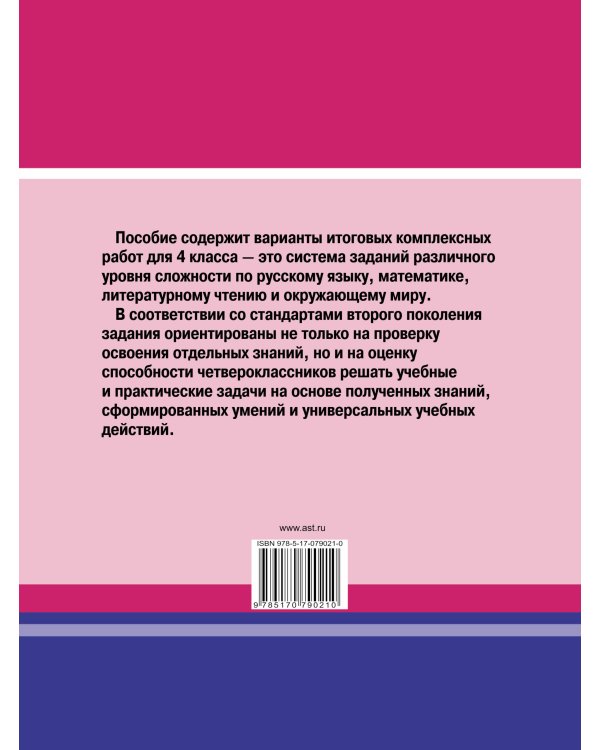 Пособие содержит варианты итоговых комплексных работ для 4 класса — это система заданий различного уровня сложности по русскому языку, математике, литературному чтению и окружающему миру.

В соответствии со стандартами второго поколения задания ориентированы не только на проверку освоения отдельных знаний, но и на оценку способности четвероклассников решать учебные и практические задачи на основе полученных знаний, сформированных умений и универсальных учебных действий.

www.ast.ru

ISBN 978-5-17-079021-0

9 785170 790210